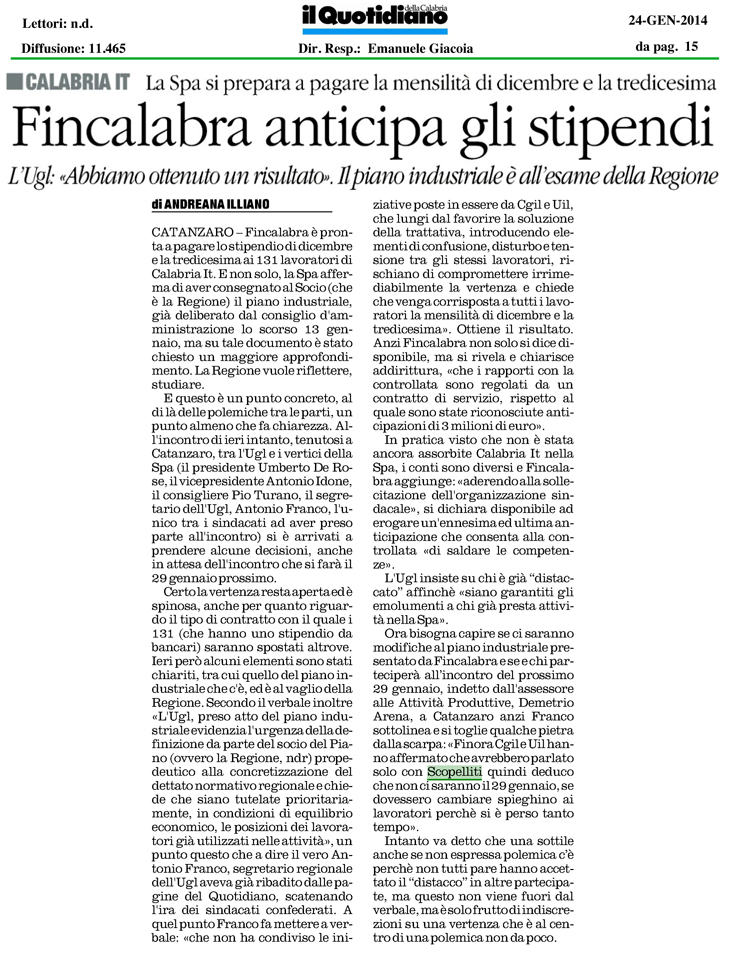 Lettori: n.d.
Diffusione: 11.465

il Quotidiano della Calabria
Dir. Resp.: Emanuele Giacoia

24-GEN-2014
da pag. 15

CALABRIA IT La Spa si prepara a pagare la mensilità di dicembre e la tredicesima

Fincalabra anticipa gli stipendi

L'Ugl: «Abbiamo ottenuto un risultato». Il piano industriale è all'esame della Regione

di ANDREANA ILLIANO

CATANZARO – Fincalabra è pronta a pagare lo stipendio di dicembre e la tredicesima ai 131 lavoratori di Calabria It. E non solo, la Spa afferma di aver consegnato al Socio (che è la Regione) il piano industriale, già deliberato dal consiglio d'amministrazione lo scorso 13 gennaio, ma su tale documento è stato chiesto un maggiore approfondimento. La Regione vuole riflettere, studiare.

E questo è un punto concreto, al di là delle polemiche tra le parti, un punto almeno che fa chiarezza. All'incontro di ieri intanto, tenutosi a Catanzaro, tra l'Ugl e i vertici della Spa (il presidente Umberto De Rose, il vicepresidente Antonio Idone, il consigliere Pio Turano, il segretario dell'Ugl, Antonio Franco, l'unico tra i sindacati ad aver preso parte all'incontro) si è arrivati a prendere alcune decisioni, anche in attesa dell'incontro che si farà il 29 gennaio prossimo.

Certo la vertenza resta aperta ed è spinosa, anche per quanto riguardo il tipo di contratto con il quale i 131 (che hanno uno stipendio da bancari) saranno spostati altrove. Ieri però alcuni elementi sono stati chiariti, tra cui quello del piano industriale che c'è, ed è al vaglio della Regione. Secondo il verbale inoltre «L'Ugl, preso atto del piano industriale evidenzia l'urgenza della definizione da parte del socio del Piano (ovvero la Regione, ndr) propedeutico alla concretizzazione del dettato normativo regionale e chiede che siano tutelate prioritariamente, in condizioni di equilibrio economico, le posizioni dei lavoratori già utilizzati nelle attività», un punto questo che a dire il vero Antonio Franco, segretario regionale dell'Ugl aveva già ribadito dalle pagine del Quotidiano, scatenando l'ira dei sindacati confederati. A quel punto Franco fa mettere a verbale: «che non ha condiviso le iniziative poste in essere da Cgil e Uil, che lungi dal favorire la soluzione della trattativa, introducendo elementi di confusione, disturbo e tensione tra gli stessi lavoratori, rischiano di compromettere irrimediabilmente la vertenza e chiede che venga corrisposta a tutti i lavoratori la mensilità di dicembre e la tredicesima». Ottiene il risultato. Anzi Fincalabra non solo si dice disponibile, ma si rivela e chiarisce addirittura, «che i rapporti con la controllata sono regolati da un contratto di servizio, rispetto al quale sono state riconosciute anticipazioni di 3 milioni di euro».

In pratica visto che non è stata ancora assorbite Calabria It nella Spa, i conti sono diversi e Fincalabra aggiunge: «aderendo alla sollecitazione dell'organizzazione sindacale», si dichiara disponibile ad erogare un'ennesima ed ultima anticipazione che consenta alla controllata «di saldare le competenze».

L'Ugl insiste su chi è già "distaccato" affinchè «siano garantiti gli emolumenti a chi già presta attività nella Spa».

Ora bisogna capire se ci saranno modifiche al piano industriale presentato da Fincalabra e se e chi parteciperà all'incontro del prossimo 29 gennaio, indetto dall'assessore alle Attività Produttive, Demetrio Arena, a Catanzaro anzi Franco sottolinea e si toglie qualche pietra dalla scarpa: «Finora Cgil e Uil hanno affermato che avrebbero parlato solo con Scopelliti quindi deduco che non ci saranno il 29 gennaio, se dovessero cambiare spieghino ai lavoratori perchè si è perso tanto tempo».

Intanto va detto che una sottile anche se non espressa polemica c'è perchè non tutti pare hanno accettato il "distacco" in altre partecipate, ma questo non viene fuori dal verbale, ma è solo frutto di indiscrezioni su una vertenza che è al centro di una polemica non da poco.